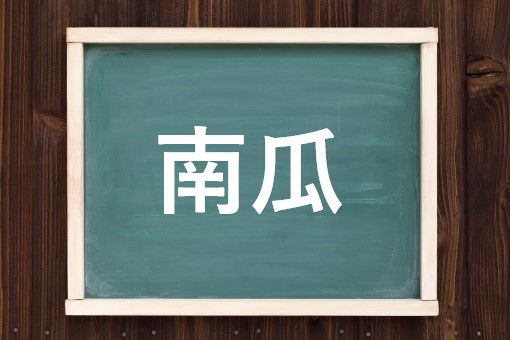 南瓜